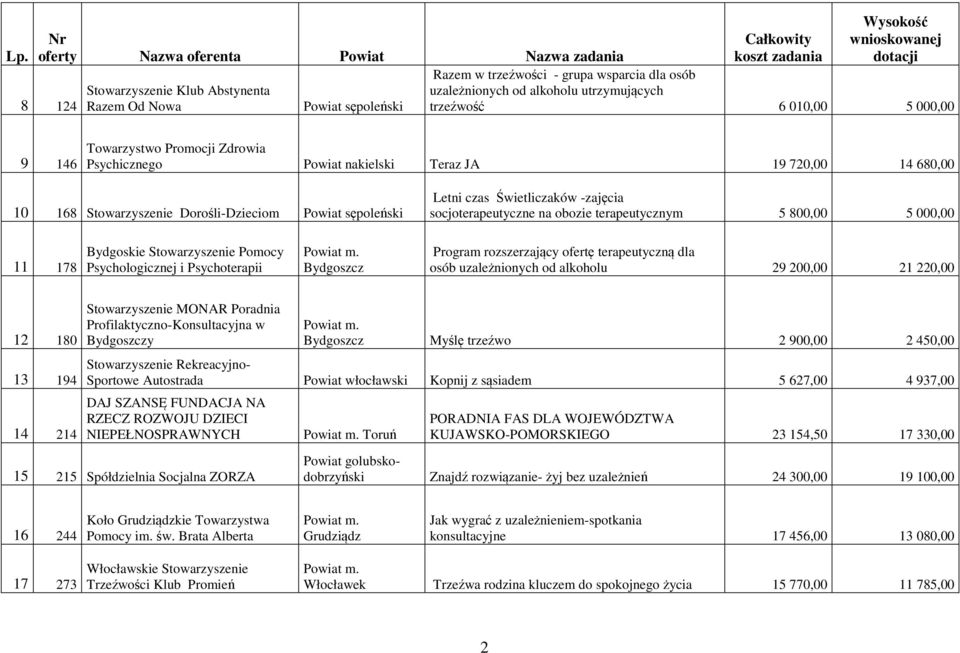 | Lp. | Nr oferty | Nazwa oferenta | Powiat | Nazwa zadania | Całkowity koszt zadania | Wysokość wnioskowanej dotacji |
|---|---|---|---|---|---|---|
| 8 | 124 | Stowarzyszenie Klub Abstynenta Razem Od Nowa | Powiat sępoleński | Razem w trzeźwości - grupa wsparcia dla osób uzależnionych od alkoholu utrzymujących trzeźwość | 6 010,00 | 5 000,00 |
| 9 | 146 | Towarzystwo Promocji Zdrowia Psychicznego | Powiat nakielski | Teraz JA | 19 720,00 | 14 680,00 |
| 10 | 168 | Stowarzyszenie Dorośli-Dzieciom | Powiat sępoleński | Letni czas Świetliczaków -zajęcia socjoterapeutyczne na obozie terapeutycznym | 5 800,00 | 5 000,00 |
| 11 | 178 | Bydgoskie Stowarzyszenie Pomocy Psychologicznej i Psychoterapii | Powiat m. Bydgoszcz | Program rozszerzający ofertę terapeutyczną dla osób uzależnionych od alkoholu | 29 200,00 | 21 220,00 |
| 12 | 180 | Stowarzyszenie MONAR Poradnia Profilaktyczno-Konsultacyjna w Bydgoszczy | Powiat m. Bydgoszcz | Myślę trzeźwo | 2 900,00 | 2 450,00 |
| 13 | 194 | Stowarzyszenie Rekreacyjno-Sportowe Autostrada | Powiat włocławski | Kopnij z sąsiadem | 5 627,00 | 4 937,00 |
| 14 | 214 | DAJ SZANSĘ FUNDACJA NA RZECZ ROZWOJU DZIECI NIEPEŁNOSPRAWNYCH | Powiat m. Toruń | PORADNIA FAS DLA WOJEWÓDZTWA KUJAWSKO-POMORSKIEGO | 23 154,50 | 17 330,00 |
| 15 | 215 | Spółdzielnia Socjalna ZORZA | Powiat golubsko-dobrzyński | Znajdź rozwiązanie- żyj bez uzależnień | 24 300,00 | 19 100,00 |
| 16 | 244 | Koło Grudziądzkie Towarzystwa Pomocy im. św. Brata Alberta | Powiat m. Grudziądz | Jak wygrać z uzależnieniem-spotkania konsultacyjne | 17 456,00 | 13 080,00 |
| 17 | 273 | Włocławskie Stowarzyszenie Trzeźwości Klub Promień | Powiat m. Włocławek | Trzeźwa rodzina kluczem do spokojnego życia | 15 770,00 | 11 785,00 |

2